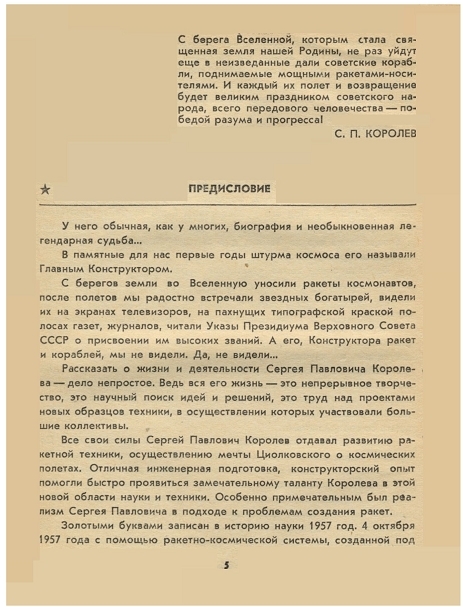 С берега Вселенной, которым стала священная земля нашей Родины, не раз уйдут еще в неизведанные дали советские корабли, поднимаемые мощными ракетами-носителями. И каждый их полет и возвращение будет великим праздником советского народа, всего передового человечества — победой разума и прогресса!

С. П. КОРОЛЕВ

★ ПРЕДИСЛОВИЕ

У него обычная, как у многих, биография и необыкновенная легендарная судьба...

В памятные для нас первые годы штурма космоса его называли Главным Конструктором.

С берегов земли во Вселенную уносили ракеты космонавтов, после полетов мы радостно встречали звездных богатырей, видели их на экранах телевизоров, на пахнущих типографской краской полосах газет, журналов, читали Указы Президиума Верховного Совета СССР о присвоении им высоких званий. А его, Конструктора ракет и кораблей, мы не видели. Да, не видели...

Рассказать о жизни и деятельности Сергея Павловича Королева — дело непростое. Ведь вся его жизнь — это непрерывное творчество, это научный поиск идей и решений, это труд над проектами новых образцов техники, в осуществлении которых участвовали большие коллективы.

Все свои силы Сергей Павлович Королев отдавал развитию ракетной техники, осуществлению мечты Циолковского о космических полетах. Отличная инженерная подготовка, конструкторский опыт помогли быстро проявиться замечательному таланту Королева в этой новой области науки и техники. Особенно примечательным был реализм Сергея Павловича в подходе к проблемам создания ракет.

Золотыми буквами записан в историю науки 1957 год. 4 октября 1957 года с помощью ракетно-космической системы, созданной под

5